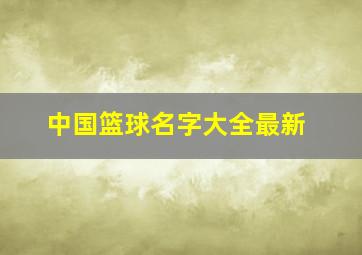 中国篮球名字大全最新